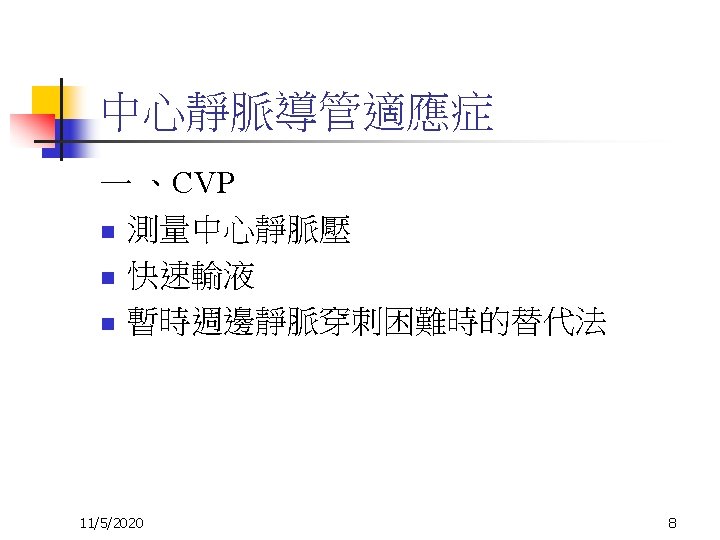 中心靜脈導管適應症

一、CVP

• 測量中心靜脈壓
• 快速輸液
• 暫時週邊靜脈穿刺困難時的替代法

11/5/2020

8